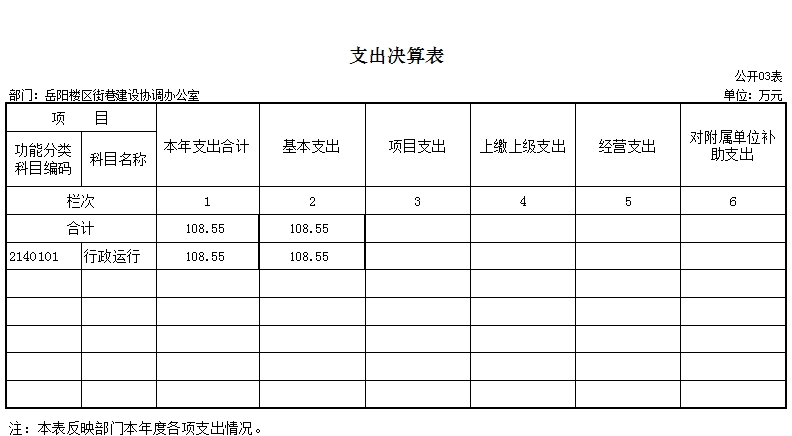 支出决算表

公开03表

部门：岳阳楼区街巷建设协调办公室

单位：万元

| 项 目 | | 本年支出合计 | 基本支出 | 项目支出 | 上缴上级支出 | 经营支出 | 对附属单位补助支出 |
|---|---|---|---|---|---|---|---|
| 功能分类科目编码 | 科目名称 | | | | | | |
| 栏次 | | 1 | 2 | 3 | 4 | 5 | 6 |
| 合计 | | 108.55 | 108.55 | | | | |
| 2140101 | 行政运行 | 108.55 | 108.55 | | | | |
| | | | | | | | |
| | | | | | | | |
| | | | | | | | |
| | | | | | | | |
| | | | | | | | |

注：本表反映部门本年度各项支出情况。